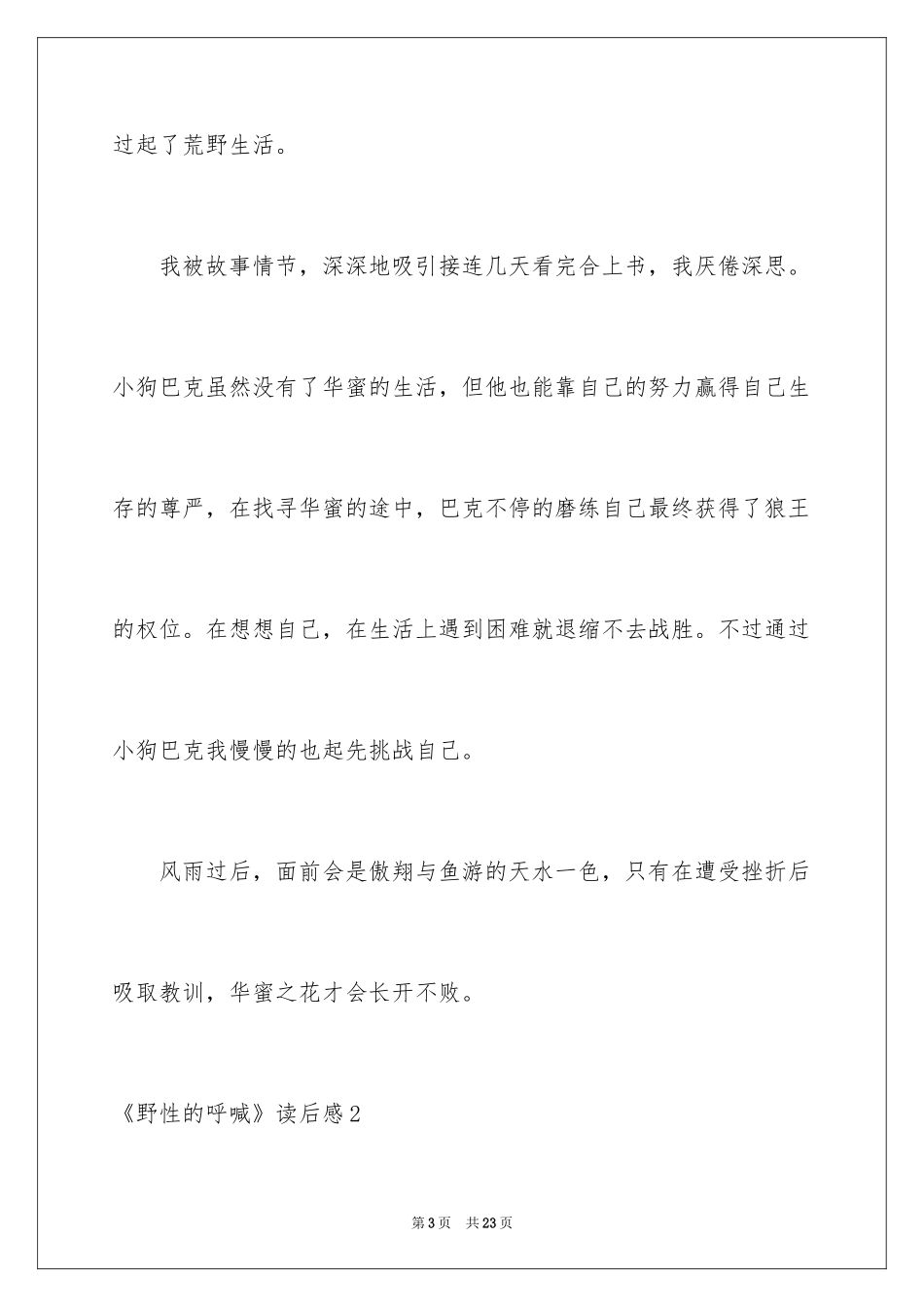 过起了荒野生活。

我被故事情节，深深地吸引接连几天看完合上书，我厌倦深思。小狗巴克虽然没有了华蜜的生活，但他也能靠自己的努力赢得自己生存的尊严，在找寻华蜜的途中，巴克不停的磨练自己最终获得了狼王的权位。在想想自己，在生活上遇到困难就退缩不去战胜。不过通过小狗巴克我慢慢的也起先挑战自己。

风雨过后，面前会是傲翔与鱼游的天水一色，只有在遭受挫折后吸取教训，华蜜之花才会长开不败。

《野性的呼喊》读后感2

第3页 共23页